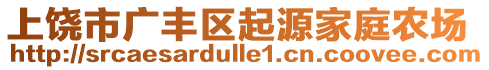 上饶市广丰区起源家庭农场
http://srcaesardulle1.cn.coovee.com